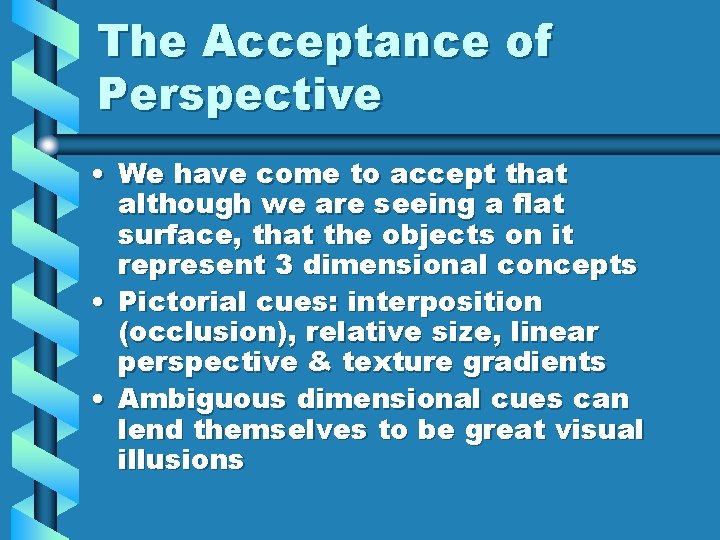 The Acceptance of Perspective

• We have come to accept that although we are seeing a flat surface, that the objects on it represent 3 dimensional concepts
• Pictorial cues: interposition (occlusion), relative size, linear perspective & texture gradients
• Ambiguous dimensional cues can lend themselves to be great visual illusions